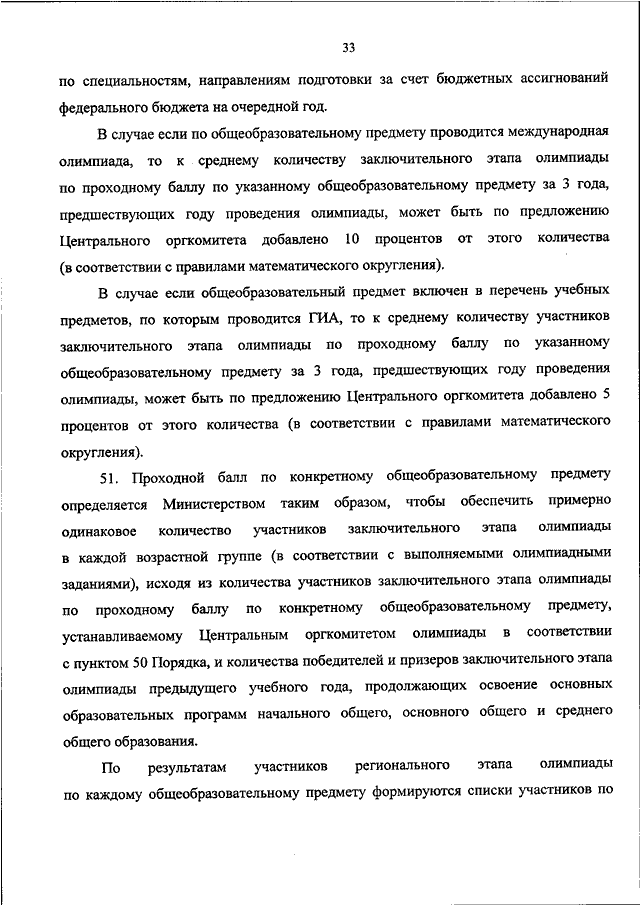 33

по специальностям, направлениям подготовки за счет бюджетных ассигнований федерального бюджета на очередной год.

В случае если по общеобразовательному предмету проводится международная олимпиада, то к среднему количеству заключительного этапа олимпиады по проходному баллу по указанному общеобразовательному предмету за 3 года, предшествующих году проведения олимпиады, может быть по предложению Центрального оргкомитета добавлено 10 процентов от этого количества (в соответствии с правилами математического округления).

В случае если общеобразовательный предмет включен в перечень учебных предметов, по которым проводится ГИА, то к среднему количеству участников заключительного этапа олимпиады по проходному баллу по указанному общеобразовательному предмету за 3 года, предшествующих году проведения олимпиады, может быть по предложению Центрального оргкомитета добавлено 5 процентов от этого количества (в соответствии с правилами математического округления).

51. Проходной балл по конкретному общеобразовательному предмету определяется Министерством таким образом, чтобы обеспечить примерно одинаковое количество участников заключительного этапа олимпиады в каждой возрастной группе (в соответствии с выполняемыми олимпиадными заданиями), исходя из количества участников заключительного этапа олимпиады по проходному баллу по конкретному общеобразовательному предмету, устанавливаемому Центральным оргкомитетом олимпиады в соответствии с пунктом 50 Порядка, и количества победителей и призеров заключительного этапа олимпиады предыдущего учебного года, продолжающих освоение основных образовательных программ начального общего, основного общего и среднего общего образования.

По результатам участников регионального этапа олимпиады по каждому общеобразовательному предмету формируются списки участников по